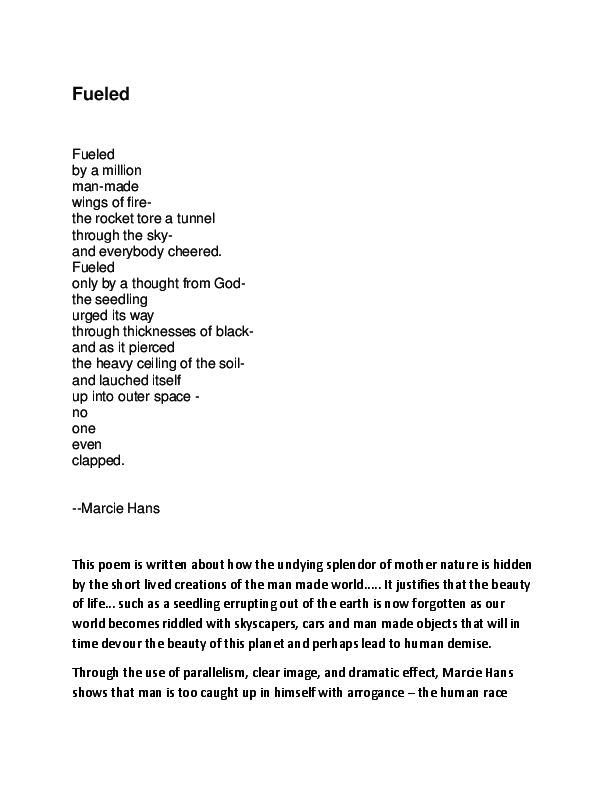 Fueled

Fueled
by a million
man-made
wings of fire-
the rocket tore a tunnel
through the sky-
and everybody cheered.
Fueled
only by a thought from God-
the seedling
urged its way
through thicknesses of black-
and as it pierced
the heavy ceiling of the soil-
and lauched itself
up into outer space -
no
one
even
clapped.

--Marcie Hans

This poem is written about how the undying splendor of mother nature is hidden by the short lived creations of the man made world….. It justifies that the beauty of life… such as a seedling errupting out of the earth is now forgotten as our world becomes riddled with skyscapers, cars and man made objects that will in time devour the beauty of this planet and perhaps lead to human demise.

Through the use of parallelism, clear image, and dramatic effect, Marcie Hans shows that man is too caught up in himself with arrogance – the human race